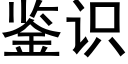 鉴识